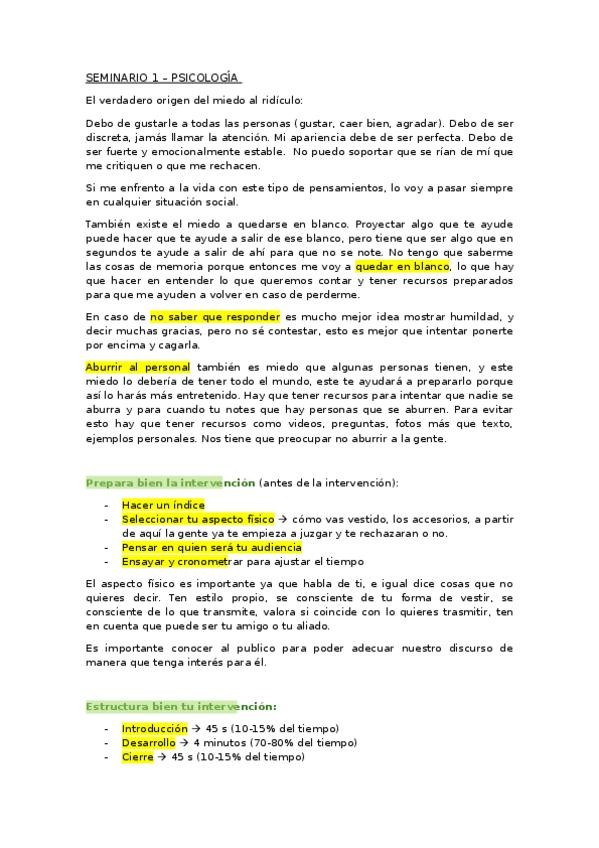 SEMINARIO 1 – PSICOLOGÍA

El verdadero origen del miedo al ridículo:

Debo de gustarle a todas las personas (gustar, caer bien, agradar). Debo de ser discreta, jamás llamar la atención. Mi apariencia debe de ser perfecta. Debo de ser fuerte y emocionalmente estable. No puedo soportar que se rían de mí que me critiquen o que me rechacen.

Si me enfrento a la vida con este tipo de pensamientos, lo voy a pasar siempre en cualquier situación social.

También existe el miedo a quedarse en blanco. Proyectar algo que te ayude puede hacer que te ayude a salir de ese blanco, pero tiene que ser algo que en segundos te ayude a salir de ahí para que no se note. No tengo que saberme las cosas de memoria porque entonces me voy a quedar en blanco, lo que hay que hacer en entender lo que queremos contar y tener recursos preparados para que me ayuden a volver en caso de perderme.

En caso de no saber que responder es mucho mejor idea mostrar humildad, y decir muchas gracias, pero no sé contestar, esto es mejor que intentar ponerte por encima y cagarla.

Aburrir al personal también es miedo que algunas personas tienen, y este miedo lo debería de tener todo el mundo, este te ayudará a prepararlo porque así lo harás más entretenido. Hay que tener recursos para intentar que nadie se aburra y para cuando tu notes que hay personas que se aburren. Para evitar esto hay que tener recursos como videos, preguntas, fotos más que texto, ejemplos personales. Nos tiene que preocupar no aburrir a la gente.

Prepara bien la intervención (antes de la intervención):

- Hacer un índice
- Seleccionar tu aspecto físico → cómo vas vestido, los accesorios, a partir de aquí la gente ya te empieza a juzgar y te rechazaran o no.
- Pensar en quien será tu audiencia
- Ensayar y cronometrar para ajustar el tiempo

El aspecto físico es importante ya que habla de ti, e igual dice cosas que no quieres decir. Ten estilo propio, se consciente de tu forma de vestir, se consciente de lo que transmite, valora si coincide con lo quieres trasmitir, ten en cuenta que puede ser tu amigo o tu aliado.

Es importante conocer al publico para poder adecuar nuestro discurso de manera que tenga interés para él.

Estructura bien tu intervención:

- Introducción → 45 s (10-15% del tiempo)
- Desarrollo → 4 minutos (70-80% del tiempo)
- Cierre → 45 s (10-15% del tiempo)